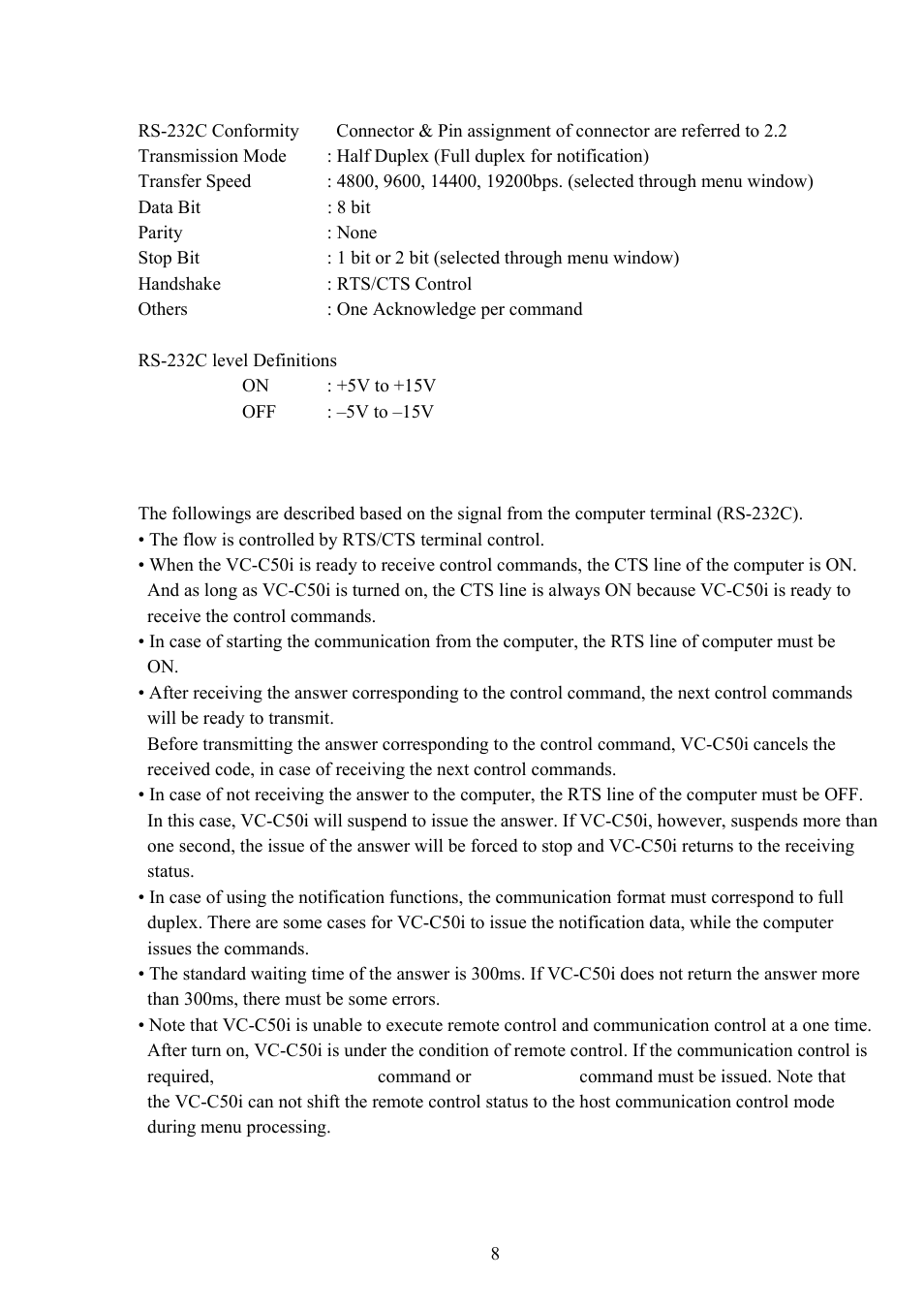 RS-232C Conformity Connector & Pin assignment of connector are referred to 2.2
Transmission Mode : Half Duplex (Full duplex for notification)
Transfer Speed : 4800, 9600, 14400, 19200bps. (selected through menu window)
Data Bit : 8 bit
Parity : None
Stop Bit : 1 bit or 2 bit (selected through menu window)
Handshake : RTS/CTS Control
Others : One Acknowledge per command

RS-232C level Definitions
ON : +5V to +15V
OFF : –5V to –15V

The followings are described based on the signal from the computer terminal (RS-232C).
• The flow is controlled by RTS/CTS terminal control.
• When the VC-C50i is ready to receive control commands, the CTS line of the computer is ON. And as long as VC-C50i is turned on, the CTS line is always ON because VC-C50i is ready to receive the control commands.
• In case of starting the communication from the computer, the RTS line of computer must be ON.
• After receiving the answer corresponding to the control command, the next control commands will be ready to transmit.
Before transmitting the answer corresponding to the control command, VC-C50i cancels the received code, in case of receiving the next control commands.
• In case of not receiving the answer to the computer, the RTS line of the computer must be OFF. In this case, VC-C50i will suspend to issue the answer. If VC-C50i, however, suspends more than one second, the issue of the answer will be forced to stop and VC-C50i returns to the receiving status.
• In case of using the notification functions, the communication format must correspond to full duplex. There are some cases for VC-C50i to issue the notification data, while the computer issues the commands.
• The standard waiting time of the answer is 300ms. If VC-C50i does not return the answer more than 300ms, there must be some errors.
• Note that VC-C50i is unable to execute remote control and communication control at a one time. After turn on, VC-C50i is under the condition of remote control. If the communication control is required, command or command must be issued. Note that the VC-C50i can not shift the remote control status to the host communication control mode during menu processing.

8